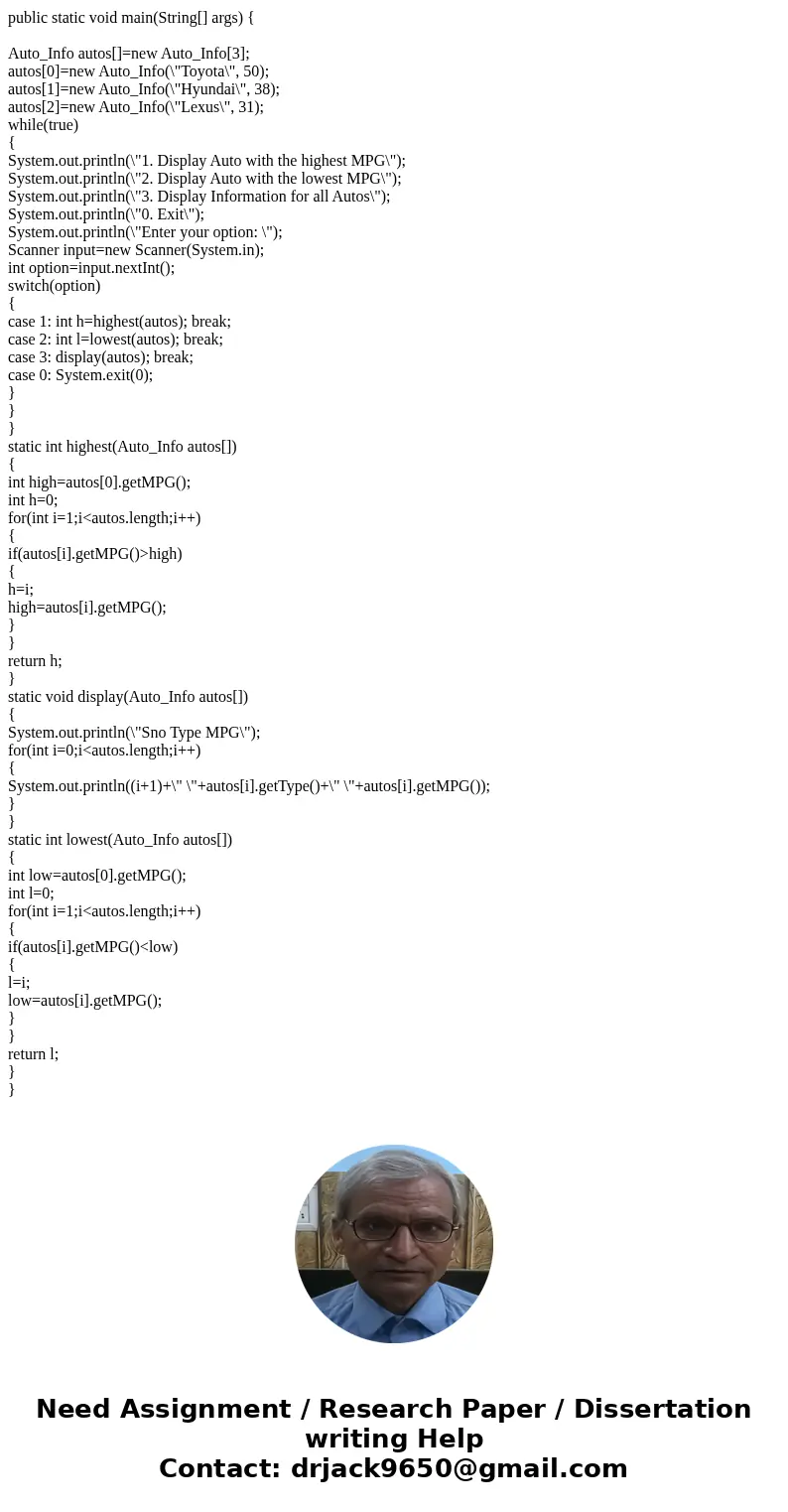 public static void main(String[] args) {

Auto_Info autos[]=new Auto_Info[3];
autos[0]=new Auto_Info(\"Toyota\", 50);
autos[1]=new Auto_Info(\"Hyundai\", 38);
autos[2]=new Auto_Info(\"Lexus\", 31);
while(true)
{
System.out.println(\"1. Display Auto with the highest MPG\");
System.out.println(\"2. Display Auto with the lowest MPG\");
System.out.println(\"3. Display Information for all Autos\");
System.out.println(\"0. Exit\");
System.out.println(\"Enter your option: \");
Scanner input=new Scanner(System.in);
int option=input.nextInt();
switch(option)
{
case 1: int h=highest(autos); break;
case 2: int l=lowest(autos); break;
case 3: display(autos); break;
case 0: System.exit(0);
}
}
}
static int highest(Auto_Info autos[])
{
int high=autos[0].getMPG();
int h=0;
for(int i=1;i<autos.length;i++)
{
if(autos[i].getMPG()>high)
{
h=i;
high=autos[i].getMPG();
}
}
return h;
}
static void display(Auto_Info autos[])
{
System.out.println(\"Sno Type MPG\");
for(int i=0;i<autos.length;i++)
{
System.out.println((i+1)+\" \"+autos[i].getType()+\" \"+autos[i].getMPG());
}
}
static int lowest(Auto_Info autos[])
{
int low=autos[0].getMPG();
int l=0;
for(int i=1;i<autos.length;i++)
{
if(autos[i].getMPG()<low)
{
l=i;
low=autos[i].getMPG();
}
}
return l;
}
}

Need Assignment / Research Paper / Dissertation writing Help
Contact: drjack9650@gmail.com